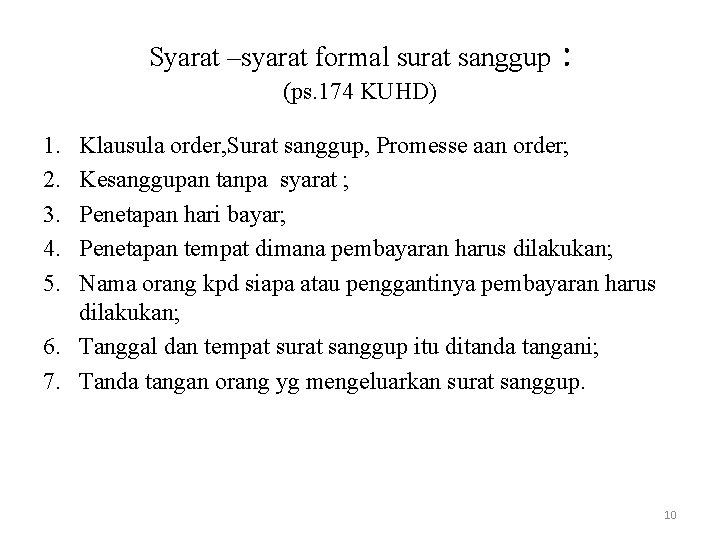 Syarat –syarat formal surat sanggup :
(ps.174 KUHD)

1. Klausula order,Surat sanggup, Promesse aan order;
2. Kesanggupan tanpa syarat ;
3. Penetapan hari bayar;
4. Penetapan tempat dimana pembayaran harus dilakukan;
5. Nama orang kpd siapa atau penggantinya pembayaran harus dilakukan;
6. Tanggal dan tempat surat sanggup itu ditanda tangani;
7. Tanda tangan orang yg mengeluarkan surat sanggup.

10